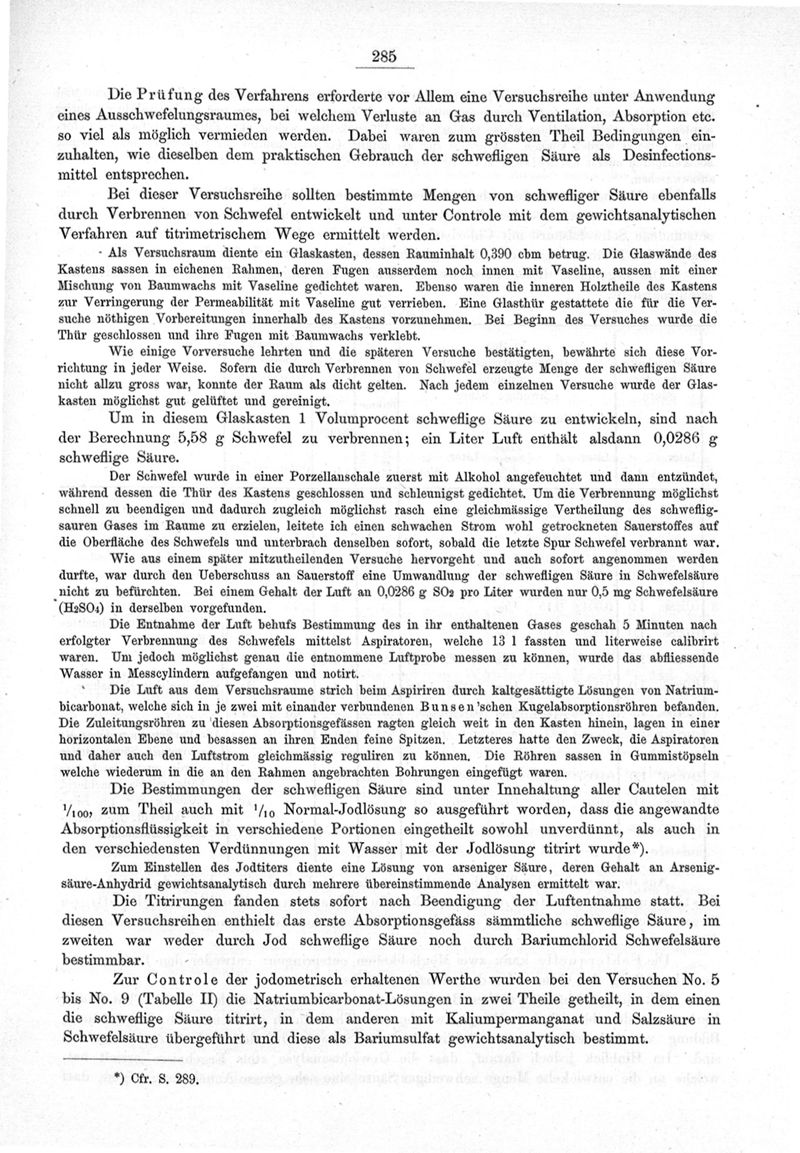 285

Die Prüfung des Verfahrens erforderte vor Allem eine Versuchsreihe unter Anwendung eines Ausschwefelungsraumes, bei welchem Verluste an Gas durch Ventilation, Absorption etc. so viel als möglich vermieden werden. Dabei waren zum grössten Theil Bedingungen einzuhalten, wie dieselben dem praktischen Gebrauch der schwefligen Säure als Desinfectionsmittel entsprechen.

Bei dieser Versuchsreihe sollten bestimmte Mengen von schwefliger Säure ebenfalls durch Verbrennen von Schwefel entwickelt und unter Controle mit dem gewichtsanalytischen Verfahren auf titrimetrischem Wege ermittelt werden.

Als Versuchsraum diente ein Glaskasten, dessen Rauminhalt 0,390 cbm betrug. Die Glaswände des Kastens sassen in eichenen Rahmen, deren Fugen ausserdem noch innen mit Vaseline, aussen mit einer Mischung von Baumwachs mit Vaseline gedichtet waren. Ebenso waren die inneren Holztheile des Kastens zur Verringerung der Permeabilität mit Vaseline gut verrieben. Eine Glasthür gestattete die für die Versuche nöthigen Vorbereitungen innerhalb des Kastens vorzunehmen. Bei Beginn des Versuches wurde die Thür geschlossen und ihre Fugen mit Baumwachs verklebt.

Wie einige Vorversuche lehrten und die späteren Versuche bestätigten, bewährte sich diese Vorrichtung in jeder Weise. Sofern die durch Verbrennen von Schwefel erzeugte Menge der schwefligen Säure nicht allzu gross war, konnte der Raum als dicht gelten. Nach jedem einzelnen Versuche wurde der Glaskasten möglichst gut gelüftet und gereinigt.

Um in diesem Glaskasten 1 Volumprocent schweflige Säure zu entwickeln, sind nach der Berechnung 5,58 g Schwefel zu verbrennen; ein Liter Luft enthält alsdann 0,0286 g schweflige Säure.

Der Schwefel wurde in einer Porzellanschale zuerst mit Alkohol angefeuchtet und dann entzündet, während dessen die Thür des Kastens geschlossen und schleunigst gedichtet. Um die Verbrennung möglichst schnell zu beendigen und dadurch zugleich möglichst rasch eine gleichmässige Vertheilung des schwefligsauren Gases im Raume zu erzielen, leitete ich einen schwachen Strom wohl getrockneten Sauerstoffes auf die Oberfläche des Schwefels und unterbrach denselben sofort, sobald die letzte Spur Schwefel verbrannt war.

Wie aus einem später mitzutheilenden Versuche hervorgeht und auch sofort angenommen werden durfte, war durch den Ueberschuss an Sauerstoff eine Umwandlung der schwefligen Säure in Schwefelsäure nicht zu befürchten. Bei einem Gehalt der Luft an 0,0286 g $SO_2$ pro Liter wurden nur 0,5 mg Schwefelsäure ($H_2SO_4$) in derselben vorgefunden.

Die Entnahme der Luft behufs Bestimmung des in ihr enthaltenen Gases geschah 5 Minuten nach erfolgter Verbrennung des Schwefels mittelst Aspiratoren, welche 13 l fassten und literweise calibrirt waren. Um jedoch möglichst genau die entnommene Luftprobe messen zu können, wurde das abfliessende Wasser in Messcylindern aufgefangen und notirt.

Die Luft aus dem Versuchsraume strich beim Aspiriren durch kaltgesättigte Lösungen von Natriumbicarbonat, welche sich in je zwei mit einander verbundenen Bunsen'schen Kugelabsorptionsröhren befanden. Die Zuleitungsröhren zu diesen Absorptionsgefässen ragten gleich weit in den Kasten hinein, lagen in einer horizontalen Ebene und besassen an ihren Enden feine Spitzen. Letzteres hatte den Zweck, die Aspiratoren und daher auch den Luftstrom gleichmässig reguliren zu können. Die Röhren sassen in Gummistöpseln welche wiederum in die an den Rahmen angebrachten Bohrungen eingefügt waren.

Die Bestimmungen der schwefligen Säure sind unter Innehaltung aller Cautelen mit $^1/_{100}$, zum Theil auch mit $^1/_{10}$ Normal-Jodlösung so ausgeführt worden, dass die angewandte Absorptionsflüssigkeit in verschiedene Portionen eingetheilt sowohl unverdünnt, als auch in den verschiedensten Verdünnungen mit Wasser mit der Jodlösung titrirt wurde*).

Zum Einstellen des Jodtiters diente eine Lösung von arseniger Säure, deren Gehalt an Arsenigsäure-Anhydrid gewichtsanalytisch durch mehrere übereinstimmende Analysen ermittelt war.

Die Titrirungen fanden stets sofort nach Beendigung der Luftentnahme statt. Bei diesen Versuchsreihen enthielt das erste Absorptionsgefäss sämmtliche schweflige Säure, im zweiten war weder durch Jod schweflige Säure noch durch Bariumchlorid Schwefelsäure bestimmbar.

Zur Controle der jodometrisch erhaltenen Werthe wurden bei den Versuchen No. 5 bis No. 9 (Tabelle II) die Natriumbicarbonat-Lösungen in zwei Theile getheilt, in dem einen die schweflige Säure titrirt, in dem anderen mit Kaliumpermanganat und Salzsäure in Schwefelsäure übergeführt und diese als Bariumsulfat gewichtsanalytisch bestimmt.

*) Cfr. S. 289.